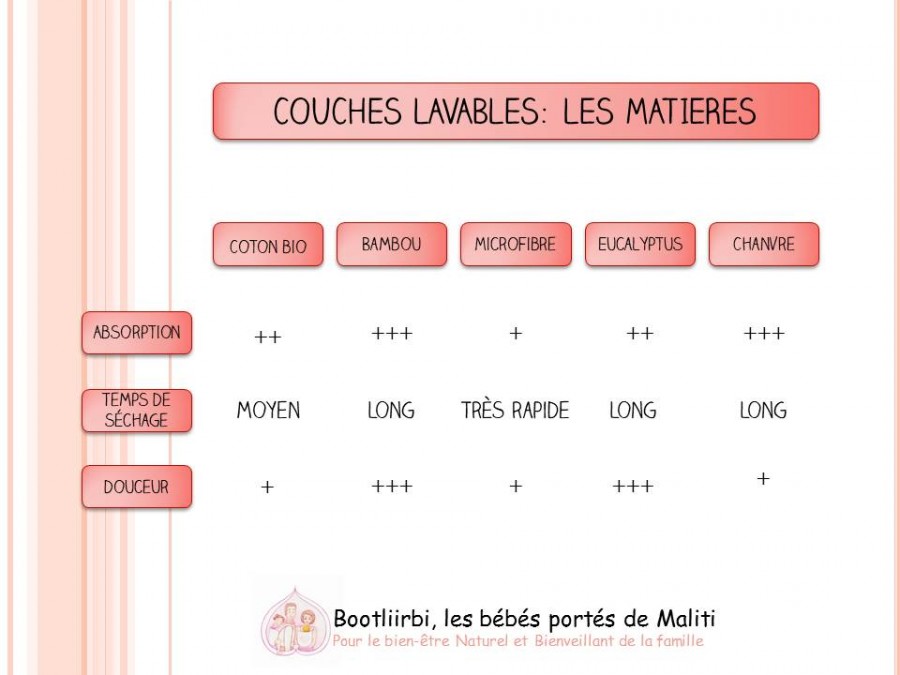 COUCHES LAVABLES: LES MATIERES

|  | COTON BIO | BAMBOU | MICROFIBRE | EUCALYPTUS | CHANVRE |
|---|---|---|---|---|---|
| ABSORPTION | ++ | +++ | + | ++ | +++ |
| TEMPS DE SÉCHAGE | MOYEN | LONG | TRÈS RAPIDE | LONG | LONG |
| DOUCEUR | + | +++ | + | +++ | + |

Bootliirbi, les bébés portés de Maliti
Pour le bien-être Naturel et Bienveillant de la famille